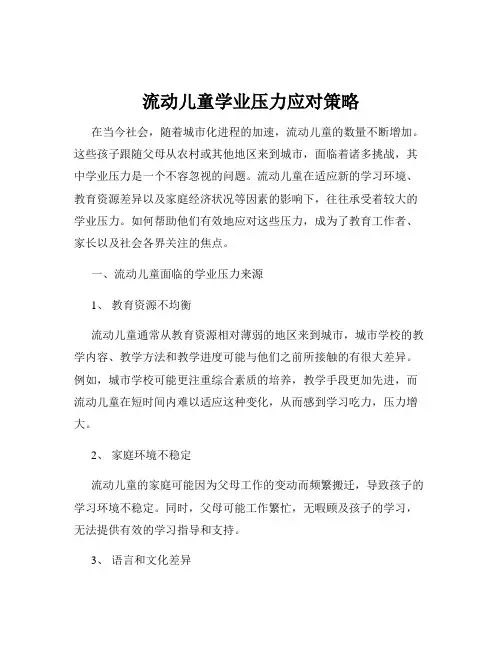 流动儿童学业压力应对策略

在当今社会，随着城市化进程的加速，流动儿童的数量不断增加。这些孩子跟随父母从农村或其他地区来到城市，面临着诸多挑战，其中学业压力是一个不容忽视的问题。流动儿童在适应新的学习环境、教育资源差异以及家庭经济状况等因素的影响下，往往承受着较大的学业压力。如何帮助他们有效地应对这些压力，成为了教育工作者、家长以及社会各界关注的焦点。

一、流动儿童面临的学业压力来源

1、 教育资源不均衡

流动儿童通常从教育资源相对薄弱的地区来到城市，城市学校的教学内容、教学方法和教学进度可能与他们之前所接触的有很大差异。例如，城市学校可能更注重综合素质的培养，教学手段更加先进，而流动儿童在短时间内难以适应这种变化，从而感到学习吃力，压力增大。

2、 家庭环境不稳定

流动儿童的家庭可能因为父母工作的变动而频繁搬迁，导致孩子的学习环境不稳定。同时，父母可能工作繁忙，无暇顾及孩子的学习，无法提供有效的学习指导和支持。

3、 语言和文化差异